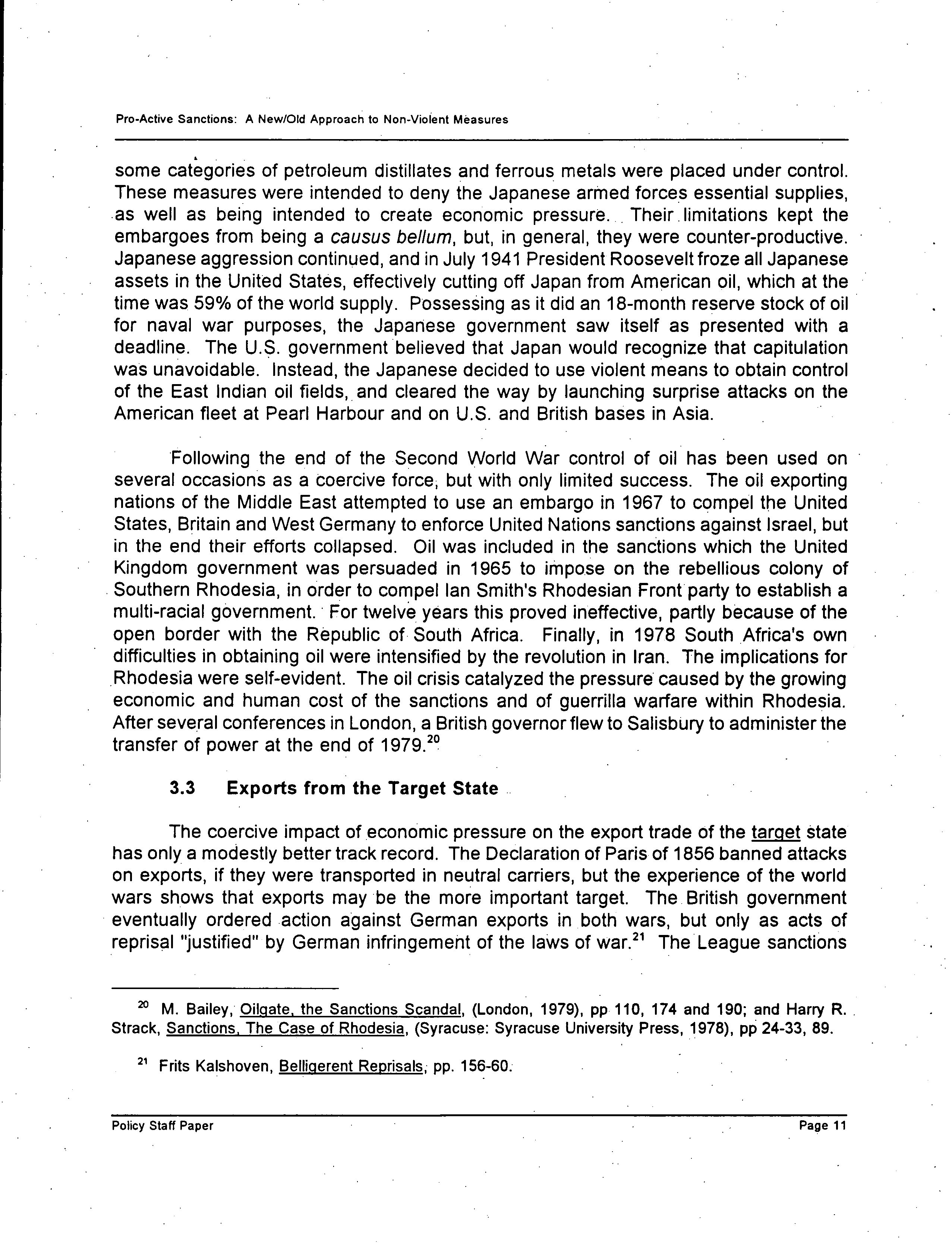 Pro-Active Sanctions: A New/Old Approach to Non-Violent Measures

some categories of petroleum distillates and ferrous metals were placed under control. These measures were intended to deny the Japanese armed forces essential supplies, as well as being intended to create economic pressure. Their limitations kept the embargoes from being a causus bellum, but, in general, they were counter-productive. Japanese aggression continued, and in July 1941 President Roosevelt froze all Japanese assets in the United States, effectively cutting off Japan from American oil, which at the time was 59% of the world supply. Possessing as it did an 18-month reserve stock of oil for naval war purposes, the Japanese government saw itself as presented with a deadline. The U.S. government believed that Japan would recognize that capitulation was unavoidable. Instead, the Japanese decided to use violent means to obtain control of the East Indian oil fields, and cleared the way by launching surprise attacks on the American fleet at Pearl Harbour and on U.S. and British bases in Asia.

Following the end of the Second World War control of oil has been used on several occasions as a coercive force, but with only limited success. The oil exporting nations of the Middle East attempted to use an embargo in 1967 to compel the United States, Britain and West Germany to enforce United Nations sanctions against Israel, but in the end their efforts collapsed. Oil was included in the sanctions which the United Kingdom government was persuaded in 1965 to impose on the rebellious colony of Southern Rhodesia, in order to compel Ian Smith's Rhodesian Front party to establish a multi-racial government. For twelve years this proved ineffective, partly because of the open border with the Republic of South Africa. Finally, in 1978 South Africa's own difficulties in obtaining oil were intensified by the revolution in Iran. The implications for Rhodesia were self-evident. The oil crisis catalyzed the pressure caused by the growing economic and human cost of the sanctions and of guerrilla warfare within Rhodesia. After several conferences in London, a British governor flew to Salisbury to administer the transfer of power at the end of 1979.$^{20}$

3.3 Exports from the Target State

The coercive impact of economic pressure on the export trade of the target state has only a modestly better track record. The Declaration of Paris of 1856 banned attacks on exports, if they were transported in neutral carriers, but the experience of the world wars shows that exports may be the more important target. The British government eventually ordered action against German exports in both wars, but only as acts of reprisal "justified" by German infringement of the laws of war.$^{21}$ The League sanctions

$^{20}$ M. Bailey, Oilgate, the Sanctions Scandal, (London, 1979), pp 110, 174 and 190; and Harry R. Strack, Sanctions, The Case of Rhodesia, (Syracuse: Syracuse University Press, 1978), pp 24-33, 89.

$^{21}$ Frits Kalshoven, Belligerent Reprisals, pp. 156-60.

Policy Staff Paper

Page 11